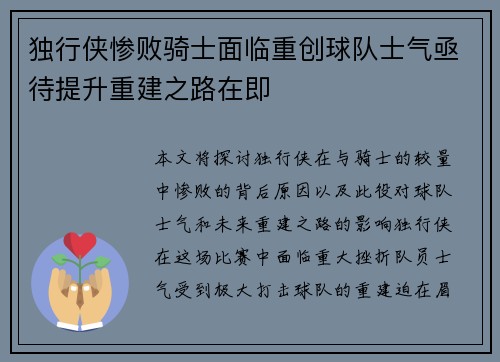 独行侠惨败骑士面临重创球队士气亟待提升重建之路在即

本文将探讨独行侠在与骑士的较量中惨败的背后原因以及此役对球队士气和未来重建之路的影响独行侠在这场比赛中面临重大挫折队员士气受到极大打击球队的重建迫在眉